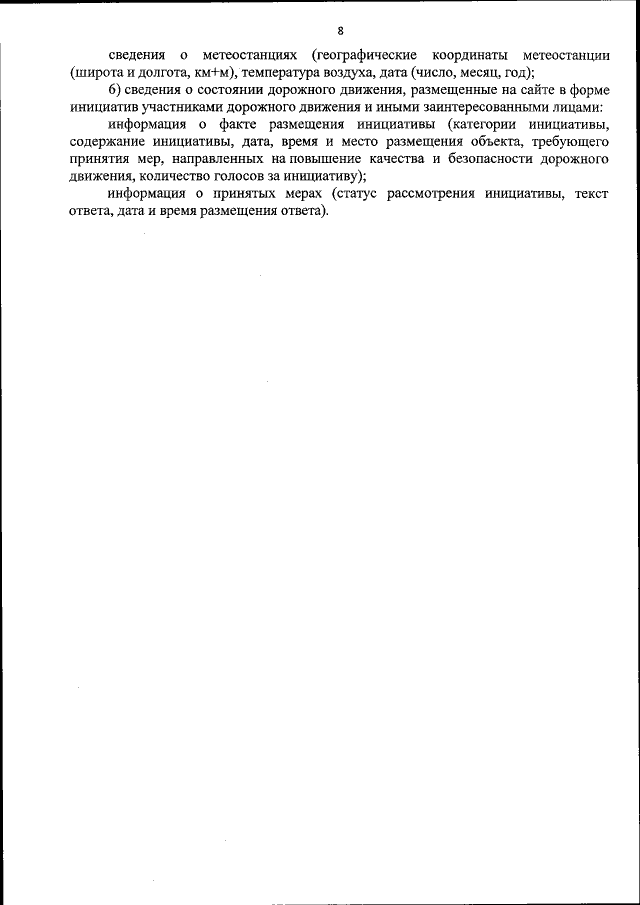 8

сведения о метеостанциях (географические координаты метеостанции (широта и долгота, км+м), температура воздуха, дата (число, месяц, год);

б) сведения о состоянии дорожного движения, размещенные на сайте в форме инициатив участниками дорожного движения и иными заинтересованными лицами:

информация о факте размещения инициативы (категории инициативы, содержание инициативы, дата, время и место размещения объекта, требующего принятия мер, направленных на повышение качества и безопасности дорожного движения, количество голосов за инициативу);

информация о принятых мерах (статус рассмотрения инициативы, текст ответа, дата и время размещения ответа).